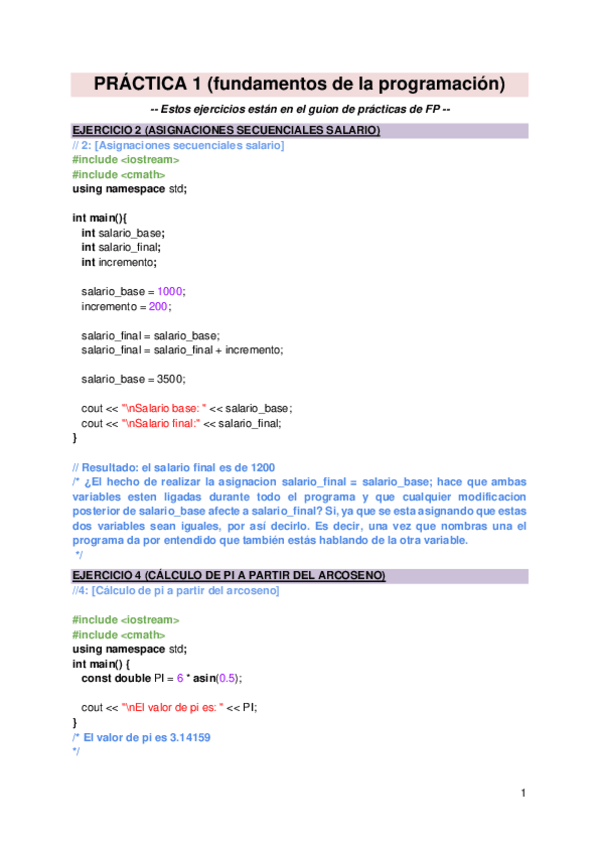 PRÁCTICA 1 (fundamentos de la programación)

-- Estos ejercicios están en el guion de prácticas de FP --

EJERCICIO 2 (ASIGNACIONES SECUENCIALES SALARIO)

// 2: [Asignaciones secuenciales salario]
#include <iostream>
#include <cmath>
using namespace std;

int main(){
int salario_base;
int salario_final;
int incremento;

salario_base = 1000;
incremento = 200;

salario_final = salario_base;
salario_final = salario_final + incremento;

salario_base = 3500;

cout << "\nSalario base: " << salario_base;
cout << "\nSalario final:" << salario_final;
}

// Resultado: el salario final es de 1200
/* ¿El hecho de realizar la asignacion salario_final = salario_base; hace que ambas variables esten ligadas durante todo el programa y que cualquier modificacion posterior de salario_base afecte a salario_final? Si, ya que se esta asignando que estas dos variables sean iguales, por así decirlo. Es decir, una vez que nombras una el programa da por entendido que también estás hablando de la otra variable.
*/

EJERCICIO 4 (CÁLCULO DE PI A PARTIR DEL ARCOSENO)

//4: [Cálculo de pi a partir del arcoseno]

#include <iostream>
#include <cmath>
using namespace std;
int main() {
const double PI = 6 * asin(0.5);

cout << "\nEl valor de pi es: " << PI;
}
/* El valor de pi es 3.14159
*/

1